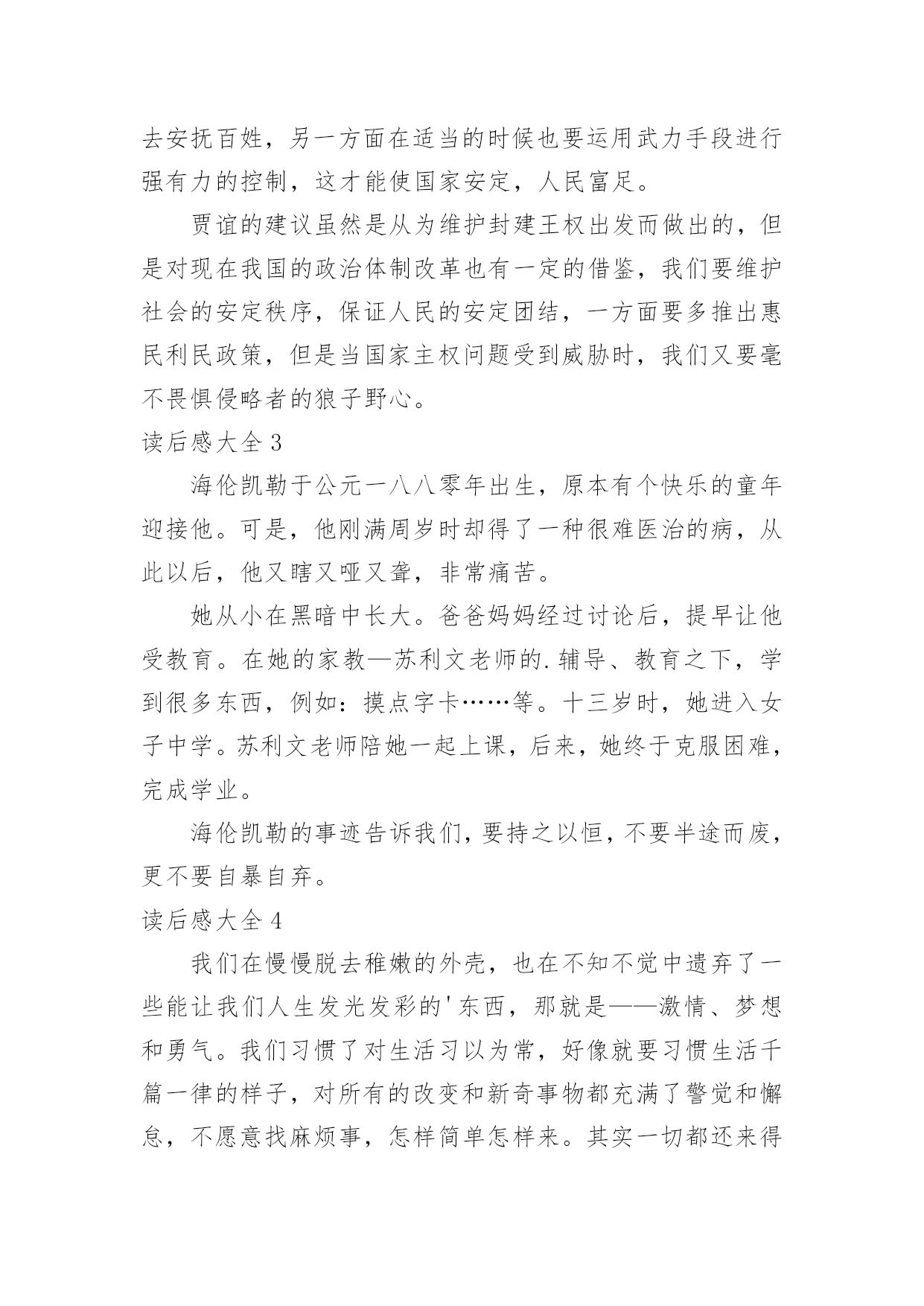 去安抚百姓，另一方面在适当的时候也要运用武力手段进行强有力的控制，这才能使国家安定，人民富足。

贾谊的建议虽然是从为维护封建王权出发而做出的，但是对现在我国的政治体制改革也有一定的借鉴，我们要维护社会的安定秩序，保证人民的安定团结，一方面要多推出惠民利民政策，但是当国家主权问题受到威胁时，我们又要毫不畏惧侵略者的狼子野心。

读后感大全 3

海伦凯勒于公元一八八零年出生，原本有个快乐的童年迎接他。可是，他刚满周岁时却得了一种很难医治的病，从此以后，他又瞎又哑又聋，非常痛苦。

她从小在黑暗中长大。爸爸妈妈经过讨论后，提早让他受教育。在她的家教—苏利文老师的.辅导、教育之下，学到很多东西，例如：摸点字卡……等。十三岁时，她进入女子中学。苏利文老师陪她一起上课，后来，她终于克服困难，完成学业。

海伦凯勒的事迹告诉我们，要持之以恒，不要半途而废，更不要自暴自弃。

读后感大全 4

我们在慢慢脱去稚嫩的外壳，也在不知不觉中遗弃了一些能让我们人生发光发彩的'东西，那就是——激情、梦想和勇气。我们习惯了对生活习以为常，好像就要习惯生活千篇一律的样子，对所有的改变和新奇事物都充满了警觉和懈怠，不愿意找麻烦事，怎样简单怎样来。其实一切都还来得